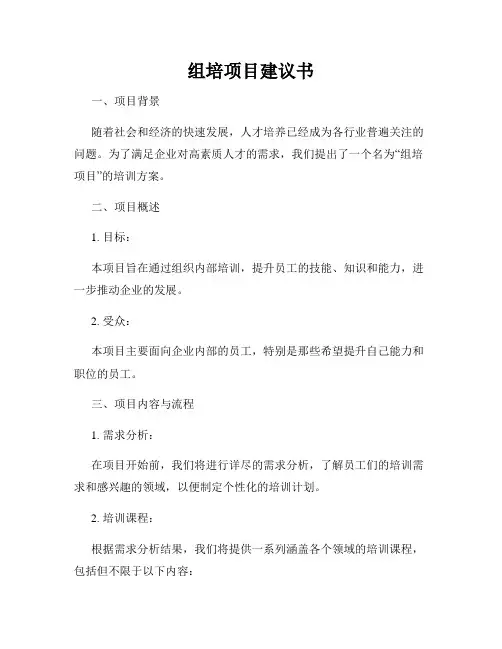 组培项目建议书

一、项目背景

随着社会和经济的快速发展，人才培养已经成为各行业普遍关注的问题。为了满足企业对高素质人才的需求，我们提出了一个名为“组培项目”的培训方案。

二、项目概述

1. 目标：

本项目旨在通过组织内部培训，提升员工的技能、知识和能力，进一步推动企业的发展。

2. 受众：

本项目主要面向企业内部的员工，特别是那些希望提升自己能力和职位的员工。

三、项目内容与流程

1. 需求分析：

在项目开始前，我们将进行详尽的需求分析，了解员工们的培训需求和感兴趣的领域，以便制定个性化的培训计划。

2. 培训课程：

根据需求分析结果，我们将提供一系列涵盖各个领域的培训课程，包括但不限于以下内容：